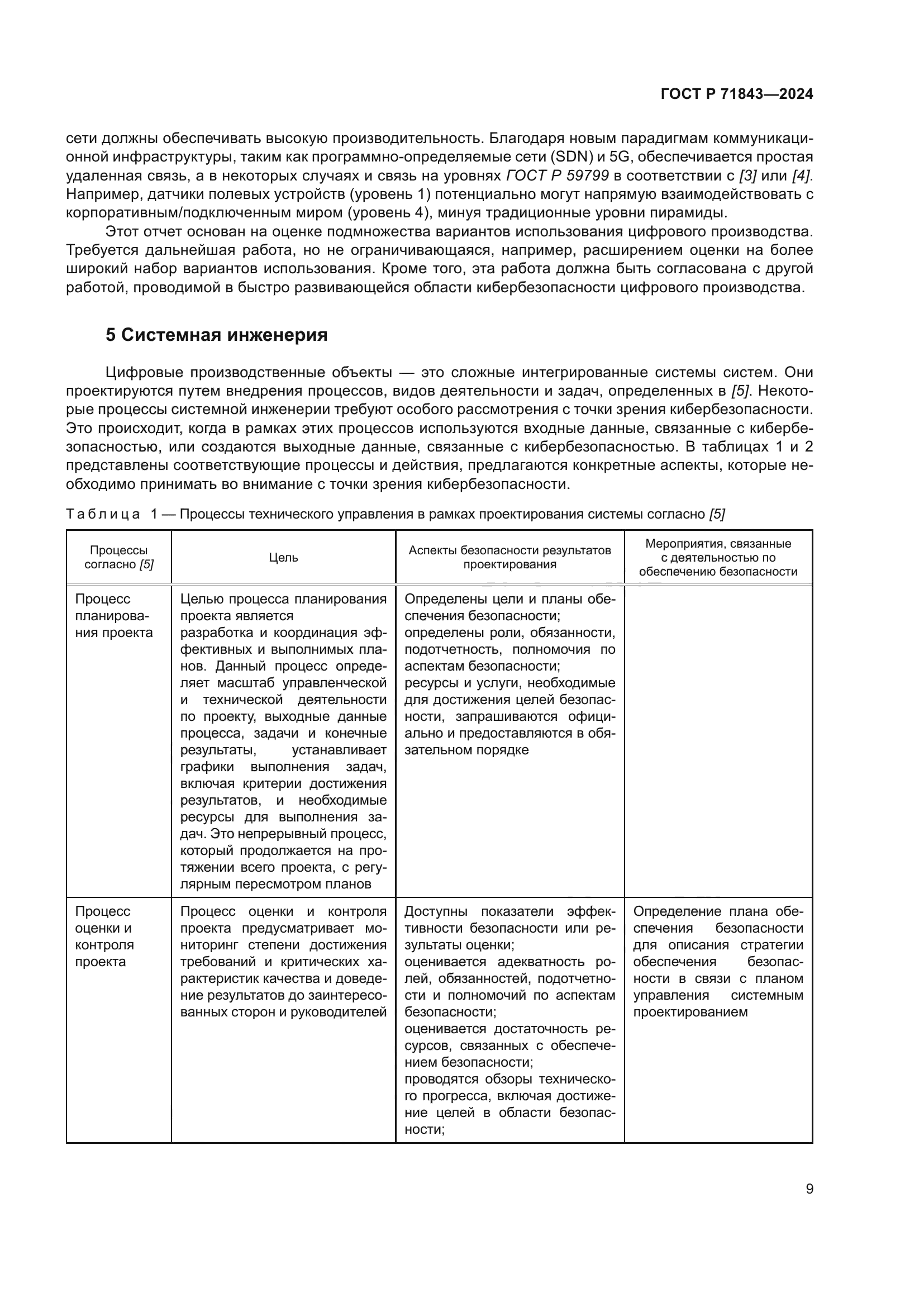 ГОСТ Р 71843—2024

сети должны обеспечивать высокую производительность. Благодаря новым парадигмам коммуникационной инфраструктуры, таким как программно-определяемые сети (SDN) и 5G, обеспечивается простая удаленная связь, а в некоторых случаях и связь на уровнях ГОСТ Р 59799 в соответствии с [3] или [4]. Например, датчики полевых устройств (уровень 1) потенциально могут напрямую взаимодействовать с корпоративным/подключенным миром (уровень 4), минуя традиционные уровни пирамиды.

Этот отчет основан на оценке подмножества вариантов использования цифрового производства. Требуется дальнейшая работа, но не ограничивающаяся, например, расширением оценки на более широкий набор вариантов использования. Кроме того, эта работа должна быть согласована с другой работой, проводимой в быстро развивающейся области кибербезопасности цифрового производства.

5 Системная инженерия

Цифровые производственные объекты — это сложные интегрированные системы систем. Они проектируются путем внедрения процессов, видов деятельности и задач, определенных в [5]. Некоторые процессы системной инженерии требуют особого рассмотрения с точки зрения кибербезопасности. Это происходит, когда в рамках этих процессов используются входные данные, связанные с кибербезопасностью, или создаются выходные данные, связанные с кибербезопасностью. В таблицах 1 и 2 представлены соответствующие процессы и действия, предлагаются конкретные аспекты, которые необходимо принимать во внимание с точки зрения кибербезопасности.

Таблица 1 — Процессы технического управления в рамках проектирования системы согласно [5]

| Процессы согласно [5] | Цель | Аспекты безопасности результатов проектирования | Мероприятия, связанные с деятельностью по обеспечению безопасности |
|---|---|---|---|
| Процесс планирования проекта | Целью процесса планирования проекта является разработка и координация эффективных и выполнимых планов. Данный процесс определяет масштаб управленческой и технической деятельности по проекту, выходные данные процесса, задачи и конечные результаты, устанавливает графики выполнения задач, включая критерии достижения результатов, и необходимые ресурсы для выполнения задач. Это непрерывный процесс, который продолжается на протяжении всего проекта, с регулярным пересмотром планов | Определены цели и планы обеспечения безопасности; определены роли, обязанности, подотчетность, полномочия по аспектам безопасности; ресурсы и услуги, необходимые для достижения целей безопасности, запрашиваются официально и предоставляются в обязательном порядке | |
| Процесс оценки и контроля проекта | Процесс оценки и контроля проекта предусматривает мониторинг степени достижения требований и критических характеристик качества и доведение результатов до заинтересованных сторон и руководителей | Доступны показатели эффективности безопасности или результаты оценки; оценивается адекватность ролей, обязанностей, подотчетности и полномочий по аспектам безопасности; оценивается достаточность ресурсов, связанных с обеспечением безопасности; проводятся обзоры технического прогресса, включая достижение целей в области безопасности; | Определение плана обеспечения безопасности для описания стратегии обеспечения безопасности в связи с планом управления системным проектированием |

9